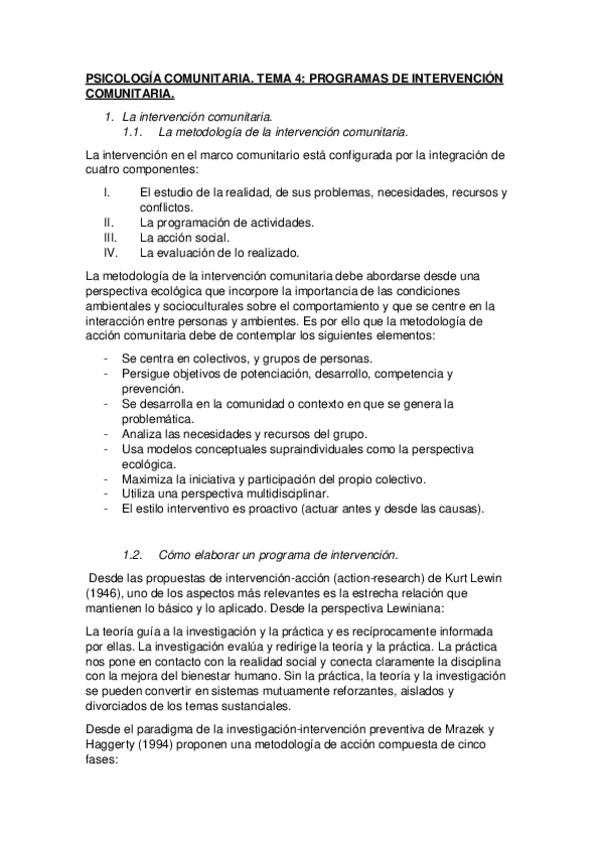 PSICOLOGÍA COMUNITARIA. TEMA 4: PROGRAMAS DE INTERVENCIÓN COMUNITARIA.

1. La intervención comunitaria.
1.1. La metodología de la intervención comunitaria.

La intervención en el marco comunitario está configurada por la integración de cuatro componentes:

I. El estudio de la realidad, de sus problemas, necesidades, recursos y conflictos.
II. La programación de actividades.
III. La acción social.
IV. La evaluación de lo realizado.

La metodología de la intervención comunitaria debe abordarse desde una perspectiva ecológica que incorpore la importancia de las condiciones ambientales y socioculturales sobre el comportamiento y que se centre en la interacción entre personas y ambientes. Es por ello que la metodología de acción comunitaria debe de contemplar los siguientes elementos:

- Se centra en colectivos, y grupos de personas.
- Persigue objetivos de potenciación, desarrollo, competencia y prevención.
- Se desarrolla en la comunidad o contexto en que se genera la problemática.
- Analiza las necesidades y recursos del grupo.
- Usa modelos conceptuales supraindividuales como la perspectiva ecológica.
- Maximiza la iniciativa y participación del propio colectivo.
- Utiliza una perspectiva multidisciplinar.
- El estilo interventivo es proactivo (actuar antes y desde las causas).

1.2. Cómo elaborar un programa de intervención.

Desde las propuestas de intervención-acción (action-research) de Kurt Lewin (1946), uno de los aspectos más relevantes es la estrecha relación que mantienen lo básico y lo aplicado. Desde la perspectiva Lewiniana:

La teoría guía a la investigación y la práctica y es recíprocamente informada por ellas. La investigación evalúa y redirige la teoría y la práctica. La práctica nos pone en contacto con la realidad social y conecta claramente la disciplina con la mejora del bienestar humano. Sin la práctica, la teoría y la investigación se pueden convertir en sistemas mutuamente reforzantes, aislados y divorciados de los temas sustanciales.

Desde el paradigma de la investigación-intervención preventiva de Mrazek y Haggerty (1994) proponen una metodología de acción compuesta de cinco fases: